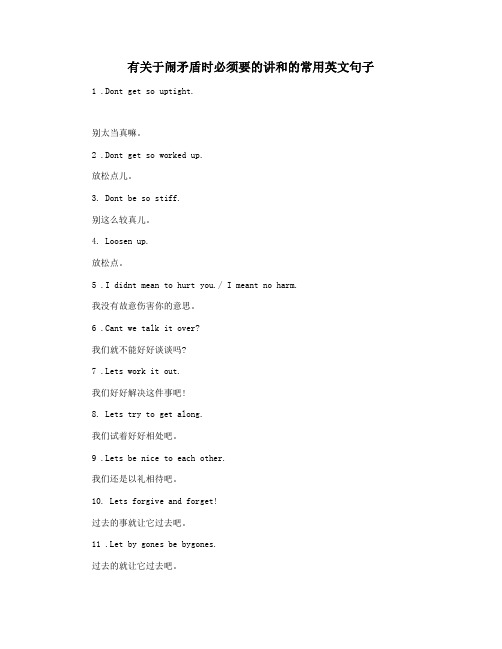 有关于闹矛盾时必须要的讲和的常用英文句子

1 .Dont get so uptight.

别太当真嘛。

2 .Dont get so worked up.

放松点儿。

3. Dont be so stiff.

别这么较真儿。

4. Loosen up.

放松点。

5 .I didnt mean to hurt you./ I meant no harm.

我没有故意伤害你的意思。

6 .Cant we talk it over?

我们就不能好好谈谈吗?

7 .Lets work it out.

我们好好解决这件事吧!

8. Lets try to get along.

我们试着好好相处吧。

9 .Lets be nice to each other.

我们还是以礼相待吧。

10. Lets forgive and forget!

过去的事就让它过去吧。

11 .Let by gones be bygones.

过去的就让它过去吧。